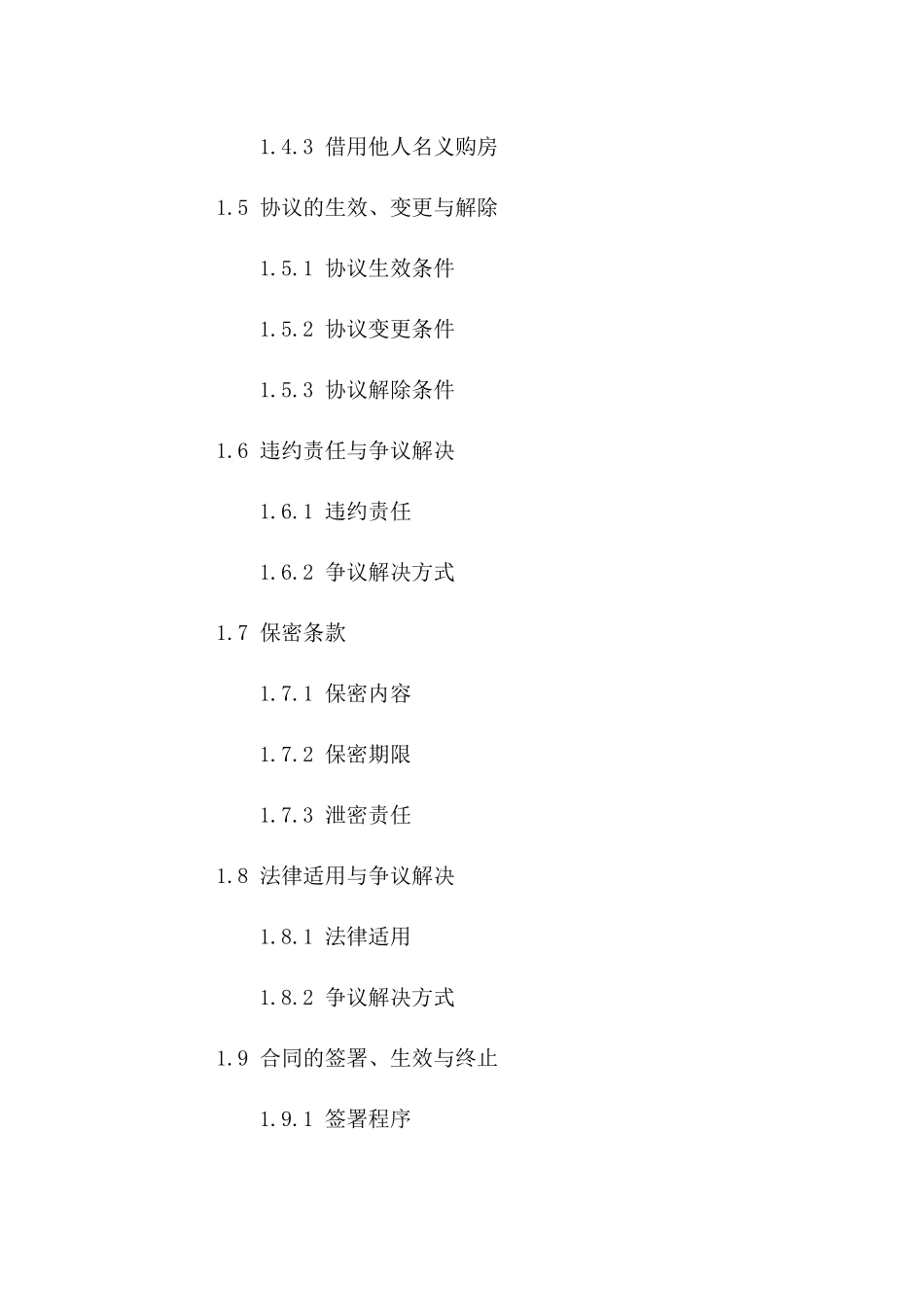 1.4.3 借用他人名义购房

1.5 协议的生效、变更与解除

1.5.1 协议生效条件

1.5.2 协议变更条件

1.5.3 协议解除条件

1.6 违约责任与争议解决

1.6.1 违约责任

1.6.2 争议解决方式

1.7 保密条款

1.7.1 保密内容

1.7.2 保密期限

1.7.3 泄密责任

1.8 法律适用与争议解决

1.8.1 法律适用

1.8.2 争议解决方式

1.9 合同的签署、生效与终止

1.9.1 签署程序